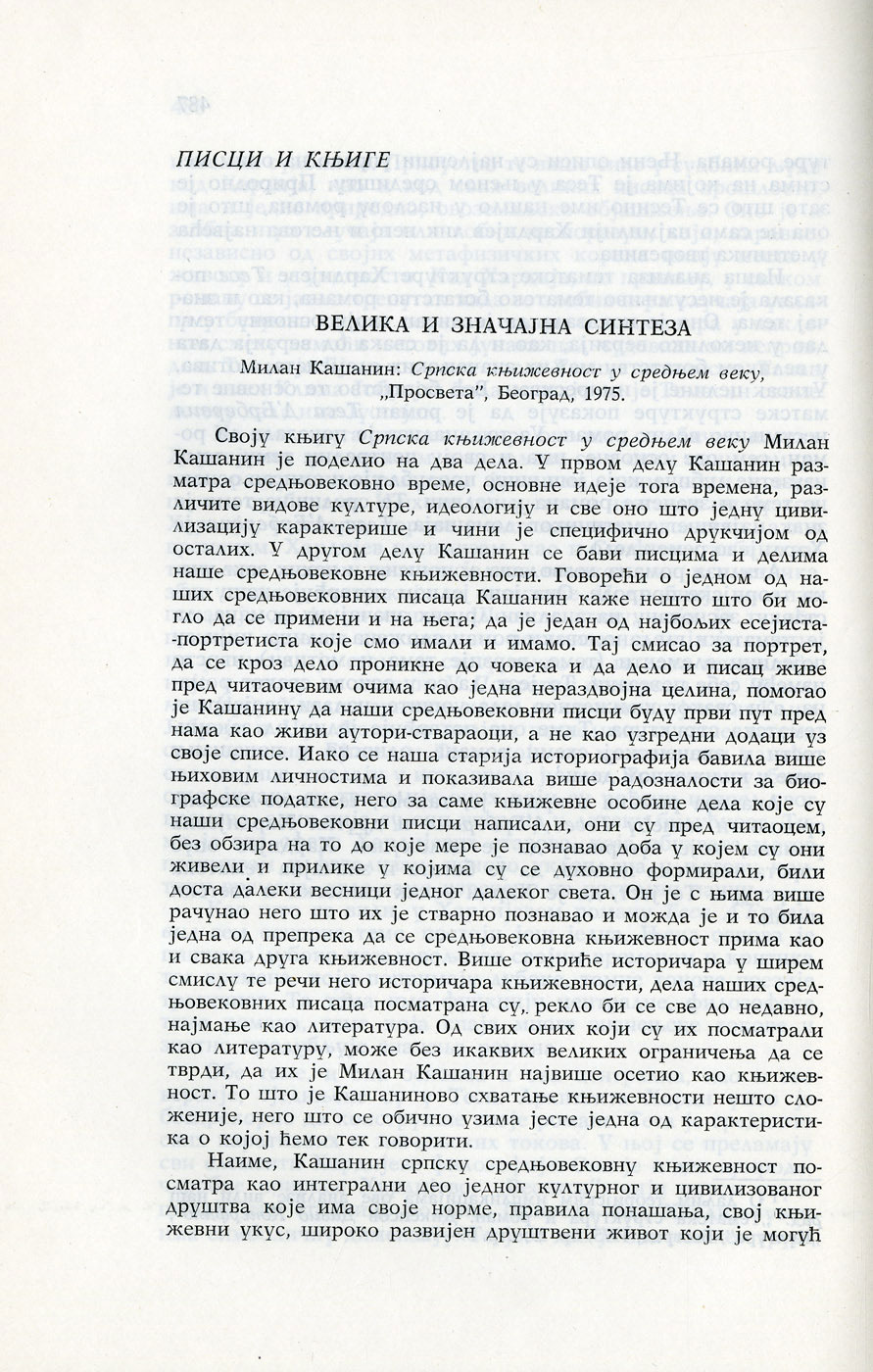 ПИСЦИ И КЊИГЕ

ВЕЛИКА И ЗНАЧАЈНА СИНТЕЗА

Милан Кашанин: Српска књижевност у средњем веку, „Просвета", Београд, 1975.

Своју књигу Српска књижевност у средњем веку Милан Кашанин је поделио на два дела. У првом делу Кашанин разматра средњовековно време, основне идеје тога времена, различите видове културе, идеологију и све оно што једну цивилизацију карактерише и чини је специфично друкчијом од осталих. У другом делу Кашанин се бави писцима и делима наше средњовековне књижевности. Говорећи о једном од наших средњовековних писаца Кашанин каже нешто што би могло да се примени и на њега; да је један од најбољих есејиста-портретиста које смо имали и имамо. Тај смисао за портрет, да се кроз дело проникне до човека и да дело и писац живе пред читаочевим очима као једна нераздвојна целина, помогао је Кашанину да наши средњовековни писци буду први пут пред нама као живи аутори-ствараоци, а не као узгредни додаци уз своје списе. Иако се наша старија историографија бавила више њиховим личностима и показивала више радозналости за биографске податке, него за саме књижевне особине дела које су наши средњовековни писци написали, они су пред читаоцем, без обзира на то до које мере је познавао доба у којем су они живели и прилике у којима су се духовно формирали, били доста далеки весници једног далеког света. Он је с њима више рачунао него што их је стварно познавао и можда је и то била једна од препрека да се средњовековна књижевност прима као и свака друга књижевност. Више откриће историчара у ширем смислу те речи него историчара књижевности, дела наших средњовековних писаца посматрана су, рекло би се све до недавно, најмање као литература. Од свих оних који су их посматрали као литературу, може без икаквих великих ограничења да се тврди, да их је Милан Кашанин највише осетио као књижевност. То што је Кашаниново схватање књижевности нешто сложеније, него што се обично узима јесте једна од карактеристика о којој ћемо тек говорити.

Наиме, Кашанин српску средњовековну књижевност посматра као интегрални део једног културног и цивилизованог друштва које има своје норме, правила понашања, свој књижевни укус, широко развијен друштвени живот који је могућ